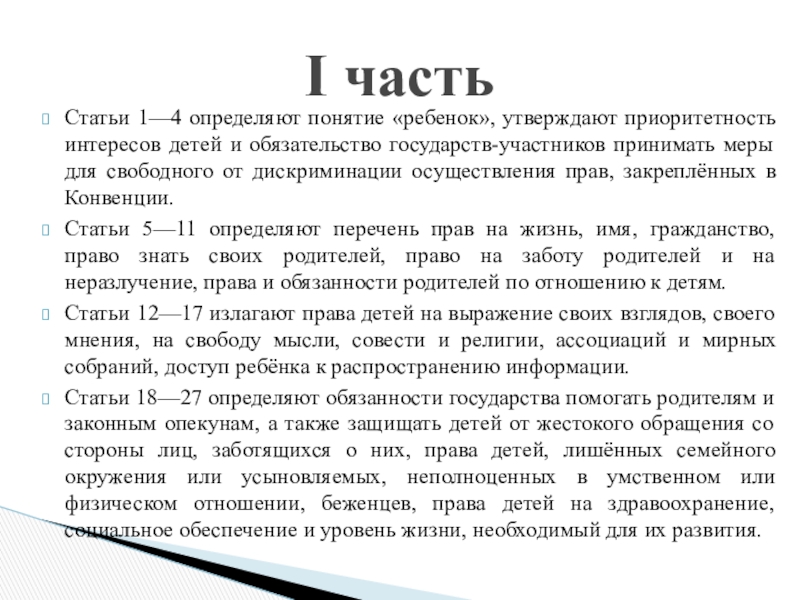 I часть

Статьи 1—4 определяют понятие «ребенок», утверждают приоритетность интересов детей и обязательство государств-участников принимать меры для свободного от дискриминации осуществления прав, закреплённых в Конвенции.

Статьи 5—11 определяют перечень прав на жизнь, имя, гражданство, право знать своих родителей, право на заботу родителей и на неразлучение, права и обязанности родителей по отношению к детям.

Статьи 12—17 излагают права детей на выражение своих взглядов, своего мнения, на свободу мысли, совести и религии, ассоциаций и мирных собраний, доступ ребёнка к распространению информации.

Статьи 18—27 определяют обязанности государства помогать родителям и законным опекунам, а также защищать детей от жестокого обращения со стороны лиц, заботящихся о них, права детей, лишённых семейного окружения или усыновляемых, неполноценных в умственном или физическом отношении, беженцев, права детей на здравоохранение, социальное обеспечение и уровень жизни, необходимый для их развития.